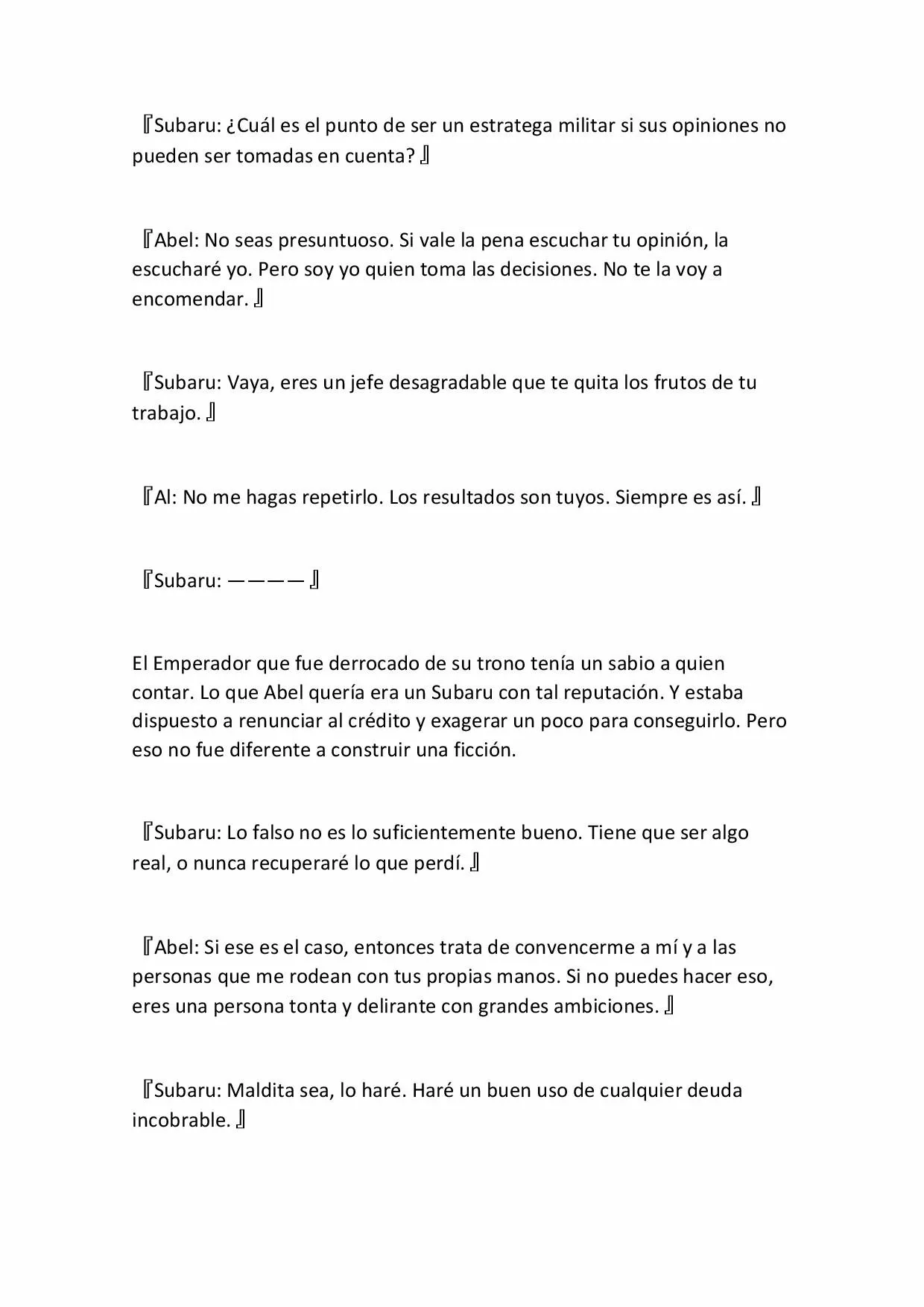 『Subaru: ¿Cuál es el punto de ser un estratega militar si sus opiniones no pueden ser tomadas en cuenta? 』

『Abel: No seas presuntuoso. Si vale la pena escuchar tu opinión, la escucharé yo. Pero soy yo quien toma las decisiones. No te la voy a encomendar. 』

『Subaru: Vaya, eres un jefe desagradable que te quita los frutos de tu trabajo. 』

『Al: No me hagas repetirlo. Los resultados son tuyos. Siempre es así. 』

『Subaru: ———— 』

El Emperador que fue derrocado de su trono tenía un sabio a quien contar. Lo que Abel quería era un Subaru con tal reputación. Y estaba dispuesto a renunciar al crédito y exagerar un poco para conseguirlo. Pero eso no fue diferente a construir una ficción.

『Subaru: Lo falso no es lo suficientemente bueno. Tiene que ser algo real, o nunca recuperaré lo que perdí. 』

『Abel: Si ese es el caso, entonces trata de convencerme a mí y a las personas que me rodean con tus propias manos. Si no puedes hacer eso, eres una persona tonta y delirante con grandes ambiciones. 』

『Subaru: Maldita sea, lo haré. Haré un buen uso de cualquier deuda incobrable. 』